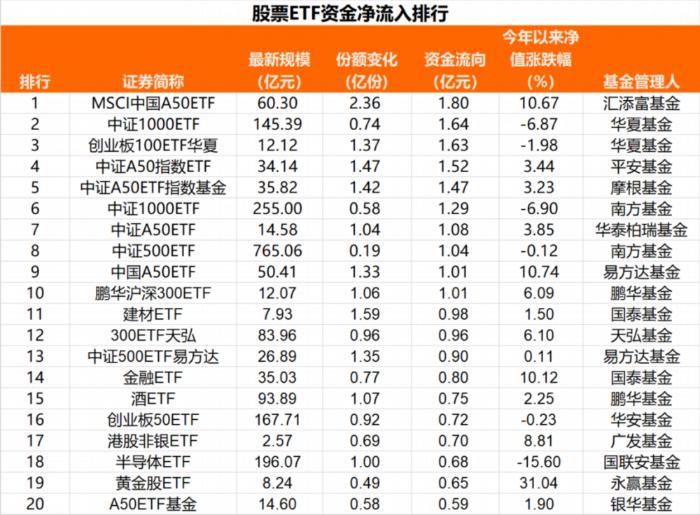 股票ETF资金净流入排行

| 排行 | 证券简称 | 最新规模(亿元) | 份额变化(亿份) | 资金流向(亿元) | 今年以来净值涨跌幅(%) | 基金管理人 |
|---|---|---|---|---|---|---|
| 1 | MSCI中国A50ETF | 60.30 | 2.36 | 1.80 | 10.67 | 汇添富基金 |
| 2 | 中证1000ETF | 145.39 | 0.74 | 1.64 | -6.87 | 华夏基金 |
| 3 | 创业板100ETF华夏 | 12.12 | 1.37 | 1.63 | -1.98 | 华夏基金 |
| 4 | 中证A50指数ETF | 34.14 | 1.47 | 1.52 | 3.44 | 平安基金 |
| 5 | 中证A50ETF指数基金 | 35.82 | 1.42 | 1.47 | 3.23 | 摩根基金 |
| 6 | 中证1000ETF | 255.00 | 0.58 | 1.29 | -6.90 | 南方基金 |
| 7 | 中证A50ETF | 14.58 | 1.04 | 1.08 | 3.85 | 华泰柏瑞基金 |
| 8 | 中证500ETF | 765.06 | 0.19 | 1.04 | -0.12 | 南方基金 |
| 9 | 中国A50ETF | 50.41 | 1.33 | 1.01 | 10.74 | 易方达基金 |
| 10 | 鹏华沪深300ETF | 12.07 | 1.06 | 1.01 | 6.09 | 鹏华基金 |
| 11 | 建材ETF | 7.93 | 1.59 | 0.98 | 1.50 | 国泰基金 |
| 12 | 300ETF天弘 | 83.96 | 0.96 | 0.96 | 6.10 | 天弘基金 |
| 13 | 中证500ETF易方达 | 26.89 | 1.35 | 0.90 | 0.11 | 易方达基金 |
| 14 | 金融ETF | 35.03 | 0.77 | 0.80 | 10.12 | 国泰基金 |
| 15 | 酒ETF | 93.89 | 1.07 | 0.75 | 2.25 | 鹏华基金 |
| 16 | 创业板50ETF | 167.71 | 0.92 | 0.72 | -0.23 | 华安基金 |
| 17 | 港股非银ETF | 2.57 | 0.69 | 0.70 | 8.81 | 广发基金 |
| 18 | 半导体ETF | 196.07 | 1.00 | 0.68 | -15.60 | 国联安基金 |
| 19 | 黄金股ETF | 8.24 | 0.49 | 0.65 | 31.04 | 永赢基金 |
| 20 | A50ETF基金 | 14.60 | 0.58 | 0.59 | 1.90 | 银华基金 |